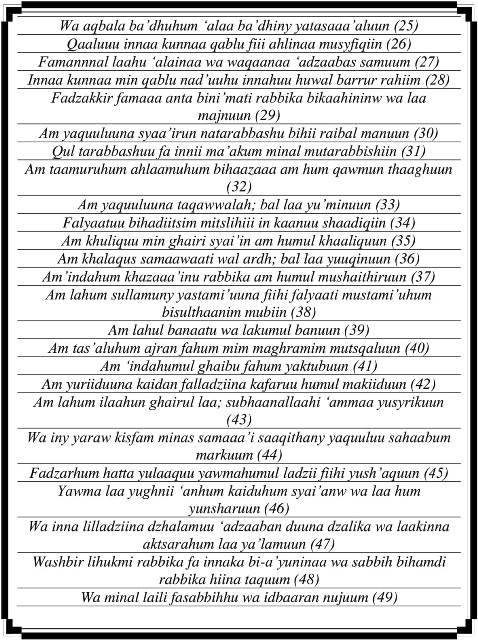 Wa aqbala ba'dhuhum 'alaa ba'dhiny yatasaaa'aluun (25)

Qaaluuu innaa kunnaa qablu fiii ahlinaa musyfiqiin (26)

Famannnal laahu 'alainaa wa waqaanaa 'adzaabas samuum (27)

Innaa kunnaa min qablu nad'uuhu innahuu huwal barrur rahiim (28)

Fadzakkir famaaa anta bini'mati rabbika bikaahininw wa laa majnuun (29)

Am yaquuluuna syaa'irun natarabbashu bihii raibal manuun (30)

Qul tarabbashuu fa innii ma'akum minal mutarabbishiin (31)

Am taamuruhum ahlaamuhum bihaazaaa am hum qawmun thaaghuun (32)

Am yaquuluuna taqawwalah; bal laa yu'minuun (33)

Falyaatuu bihadiitsim mitslihiii in kaanuu shaadiqiin (34)

Am khuliquu min ghairi syai'in am humul khaaliquun (35)

Am khalaqus samaawaati wal ardh; bal laa yuuqinuun (36)

Am'indahum khazaaa'inu rabbika am humul mushaithiruun (37)

Am lahum sullamuny yastami'uuna fiihi falyaati mustami'uhum bisulthaanim mubiin (38)

Am lahul banaatu wa lakumul banuun (39)

Am tas'aluhum ajran fahum mim maghramim mutsqaluun (40)

Am 'indahumul ghaibu fahum yaktubuun (41)

Am yuriiduuna kaidan falladziina kafaruu humul makiiduun (42)

Am lahum ilaahun ghairul laa; subhaanallaahi 'ammaa yusyrikuun (43)

Wa iny yaraw kisfam minas samaaa'i saaqithany yaquuluu sahaabum markuum (44)

Fadzarhum hatta yulaaquu yawmahumul ladzii fiihi yush'aquun (45)

Yawma laa yughnii 'anhum kaiduhum syai'anw wa laa hum yunsharuun (46)

Wa inna lilladziina dzhalamuu 'adzaaban duuna dzalika wa laakinna aktsarahum laa ya'lamuun (47)

Washbir lihukmi rabbika fa innaka bi-a'yuninaa wa sabbih bihamdi rabbika hiina taquum (48)

Wa minal laili fasabbihhu wa idbaaran nujuum (49)